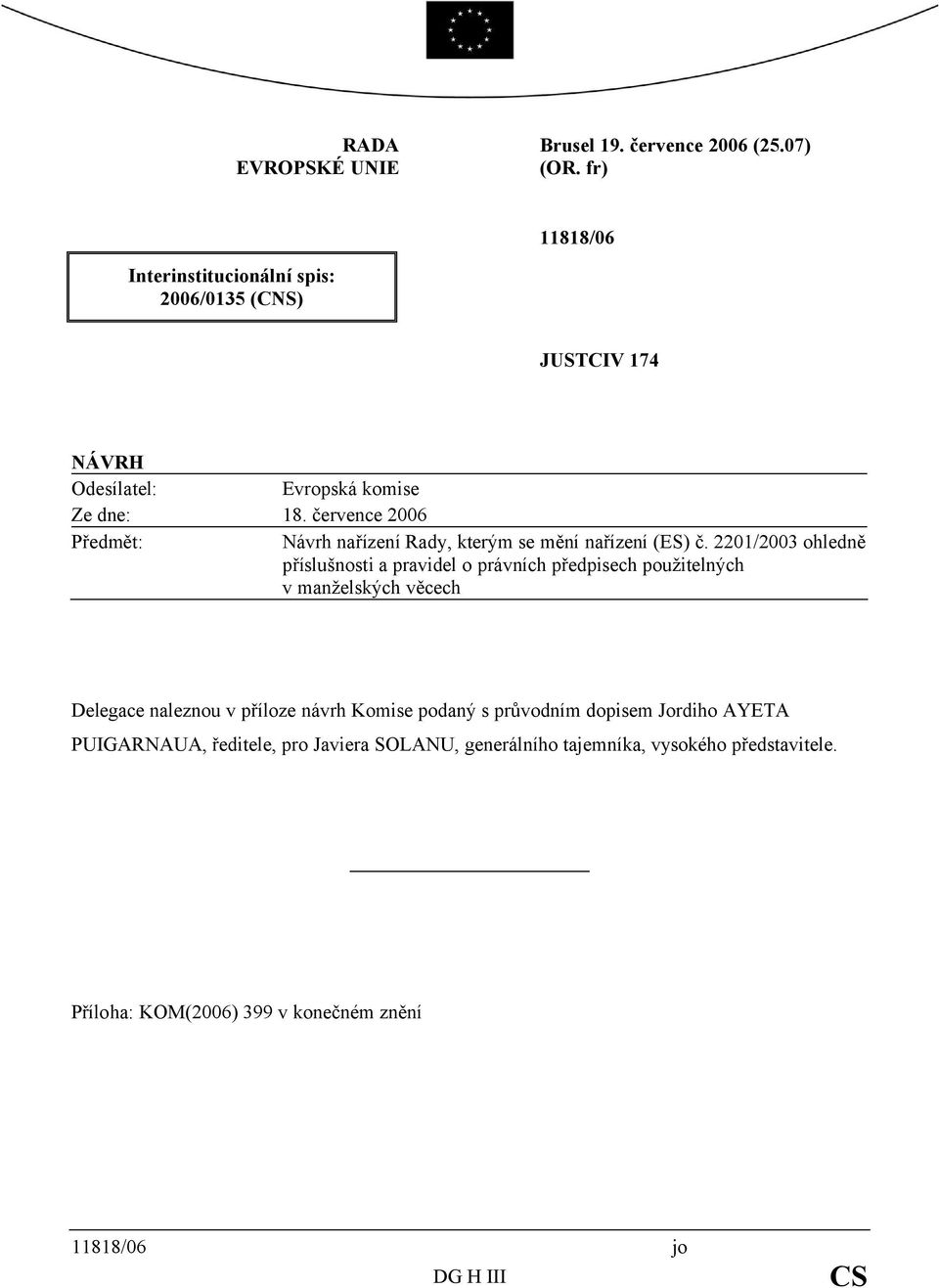 RADA
EVROPSKÉ UNIE

Brusel 19. července 2006 (25.07)
(OR. fr)

11818/06

Interinstitucionální spis:
2006/0135 (CNS)

JUSTCIV 174

NÁVRH

Odesílatel: Evropská komise

Ze dne: 18. července 2006

Předmět: Návrh nařízení Rady, kterým se mění nařízení (ES) č. 2201/2003 ohledně příslušnosti a pravidel o právních předpisech použitelných v manželských věcech

Delegace naleznou v příloze návrh Komise podaný s průvodním dopisem Jordiho AYETA PUIGARNAUA, ředitele, pro Javiera SOLANU, generálního tajemníka, vysokého představitele.

Příloha: KOM(2006) 399 v konečném znění

11818/06 jo
DG H III CS